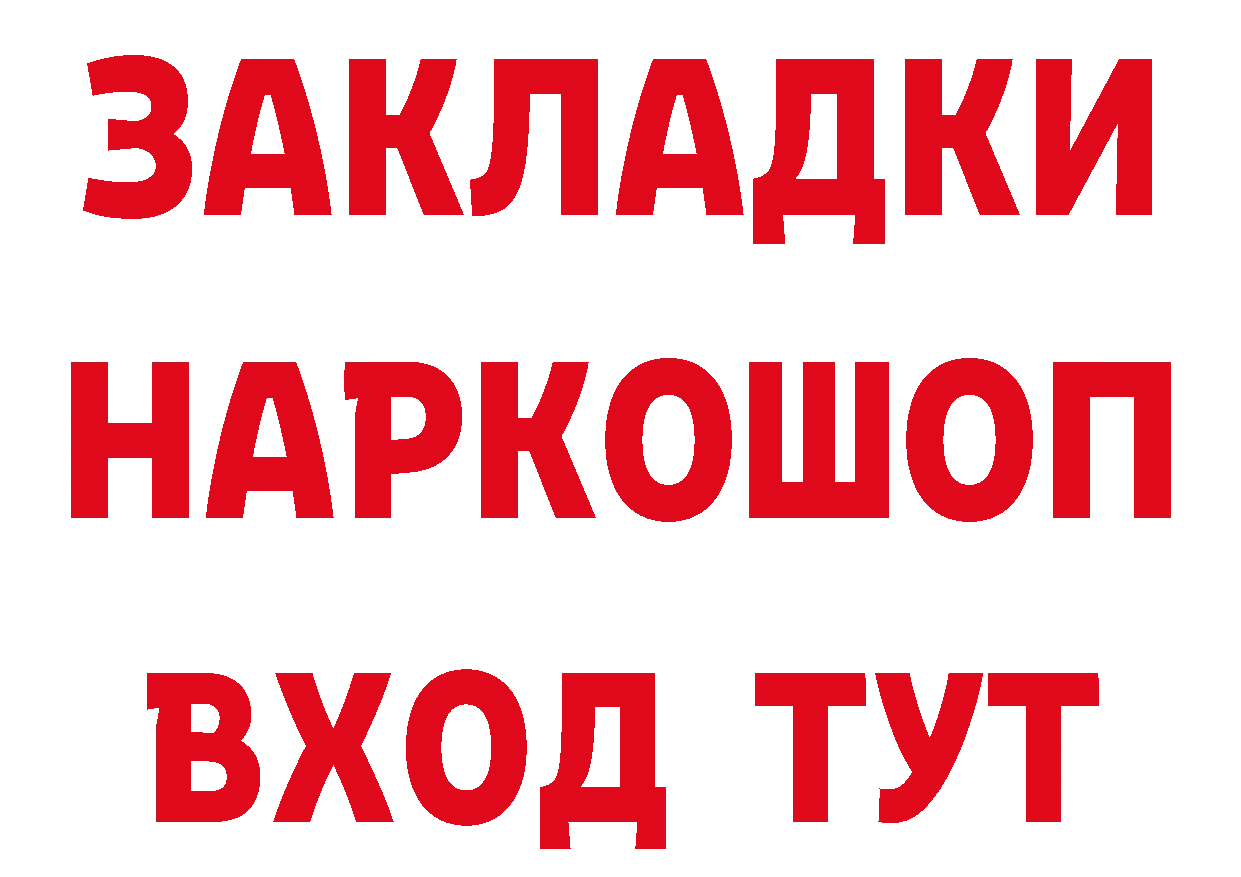 ЗАКЛАДКИ НАРКОШОП ВХОД ТУТ